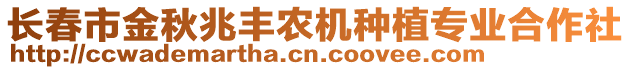 长春市金秋兆丰农机种植专业合作社
http://ccwademartha.cn.coovee.com